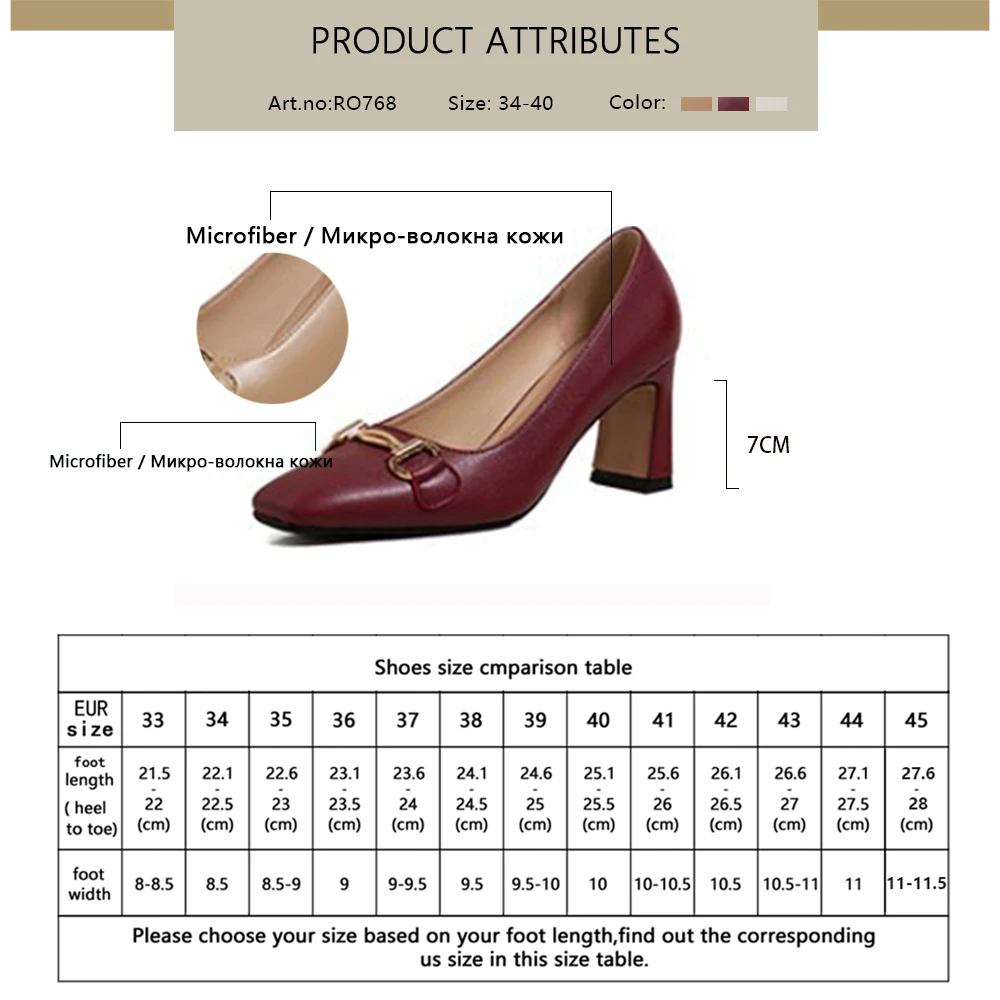 PRODUCT ATTRIBUTES

Art.no:RO768 Size: 34-40 Color:

Microfiber / Микро-волокна кожи

Microfiber / Микро-волокна кожи

7CM

Shoes size cmparison table

| EUR size | 33 | 34 | 35 | 36 | 37 | 38 | 39 | 40 | 41 | 42 | 43 | 44 | 45 |
|---|---|---|---|---|---|---|---|---|---|---|---|---|---|
| foot length ( heel to toe) | 21.5 - 22 (cm) | 22.1 - 22.5 (cm) | 22.6 - 23 (cm) | 23.1 - 23.5 (cm) | 23.6 - 24 (cm) | 24.1 - 24.5 (cm) | 24.6 - 25 (cm) | 25.1 - 25.5 (cm) | 25.6 - 26 (cm) | 26.1 - 26.5 (cm) | 26.6 - 27 (cm) | 27.1 - 27.5 (cm) | 27.6 - 28 (cm) |
| foot width | 8-8.5 | 8.5 | 8.5-9 | 9 | 9-9.5 | 9.5 | 9.5-10 | 10 | 10-10.5 | 10.5 | 10.5-11 | 11 | 11-11.5 |

Please choose your size based on your foot length,find out the corresponding us size in this size table.